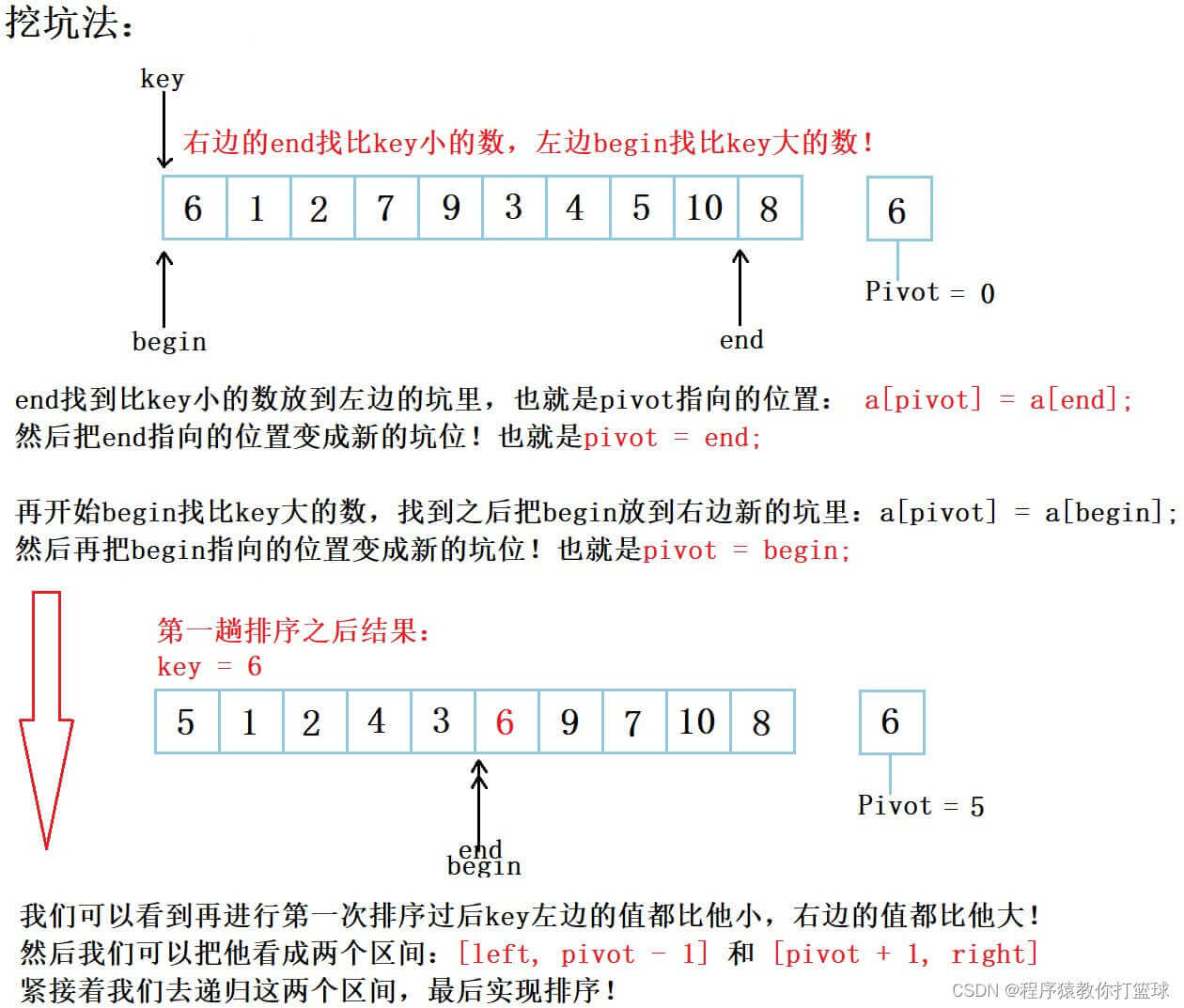 挖坑法：

key

右边的end找比key小的数，左边begin找比key大的数！

| 6 | 1 | 2 | 7 | 9 | 3 | 4 | 5 | 10 | 8 |
|---|---|---|---|---|---|---|---|---|---|

6

Pivot = 0

begin

end

end找到比key小的数放到左边的坑里，也就是pivot指向的位置： a[pivot] = a[end];
然后把end指向的位置变成新的坑位！也就是pivot = end;

再开始begin找比key大的数，找到之后把begin放到右边新的坑里：a[pivot] = a[begin];
然后再把begin指向的位置变成新的坑位！也就是pivot = begin;

第一趟排序之后结果：
key = 6

| 5 | 1 | 2 | 4 | 3 | 6 | 9 | 7 | 10 | 8 |
|---|---|---|---|---|---|---|---|---|---|

6

Pivot = 5

end
begin

我们可以看到再进行第一次排序过后key左边的值都比他小，右边的值都比他大！
然后我们可以把他看成两个区间：[left, pivot - 1] 和 [pivot + 1, right]
紧接着我们去递归这两个区间，最后实现排序！

CSDN @程序猿教你打篮球